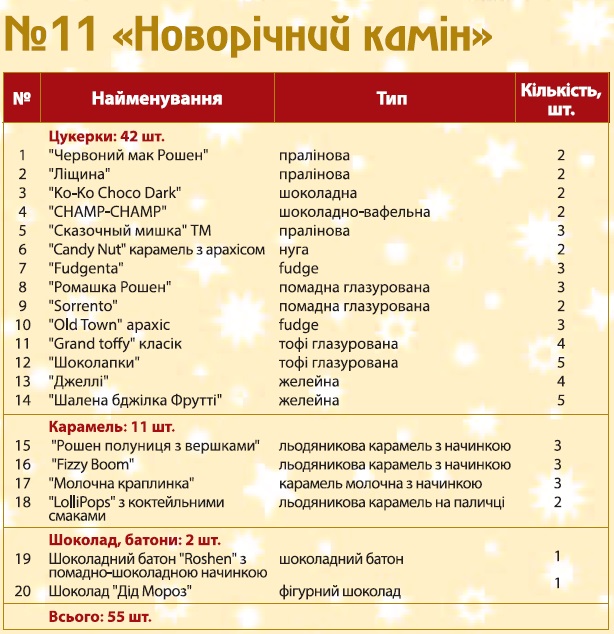 №11 «Новорічний камін»

| № | Найменування | Тип | Кількість, шт. |
|---|---|---|---|
| | Цукерки: 42 шт. | | |
| 1 | "Червоний мак Рошен" | пралінова | 2 |
| 2 | "Ліщина" | пралінова | 2 |
| 3 | "Ко-Ко Choco Dark" | шоколадна | 2 |
| 4 | "CHAMP-CHAMP" | шоколадно-вафельна | 2 |
| 5 | "Сказочный мишка" ТМ | пралінова | 3 |
| 6 | "Candy Nut" карамель з арахісом | нуга | 2 |
| 7 | "Fudgenta" | fudge | 3 |
| 8 | "Ромашка Рошен" | помадна глазурована | 3 |
| 9 | "Sorrento" | помадна глазурована | 2 |
| 10 | "Old Town" арахіс | fudge | 3 |
| 11 | "Grand toffy" класік | тофі глазурована | 4 |
| 12 | "Шоколапки" | тофі глазурована | 5 |
| 13 | "Джеллі" | желейна | 4 |
| 14 | "Шалена бджілка Фрутті" | желейна | 5 |
| | Карамель: 11 шт. | | |
| 15 | "Рошен полуниця з вершками" | льодяникова карамель з начинкою | 3 |
| 16 | "Fizzy Boom" | льодяникова карамель з начинкою | 3 |
| 17 | "Молочна краплинка" | карамель молочна з начинкою | 3 |
| 18 | "LolliPops" з коктейльними смаками | льодяникова карамель на паличці | 2 |
| | Шоколад, батони: 2 шт. | | |
| 19 | Шоколадний батон "Roshen" з помадно-шоколадною начинкою | шоколадний батон | 1 |
| 20 | Шоколад "Дід Мороз" | фігурний шоколад | 1 |
| | Всього: 55 шт. | | |